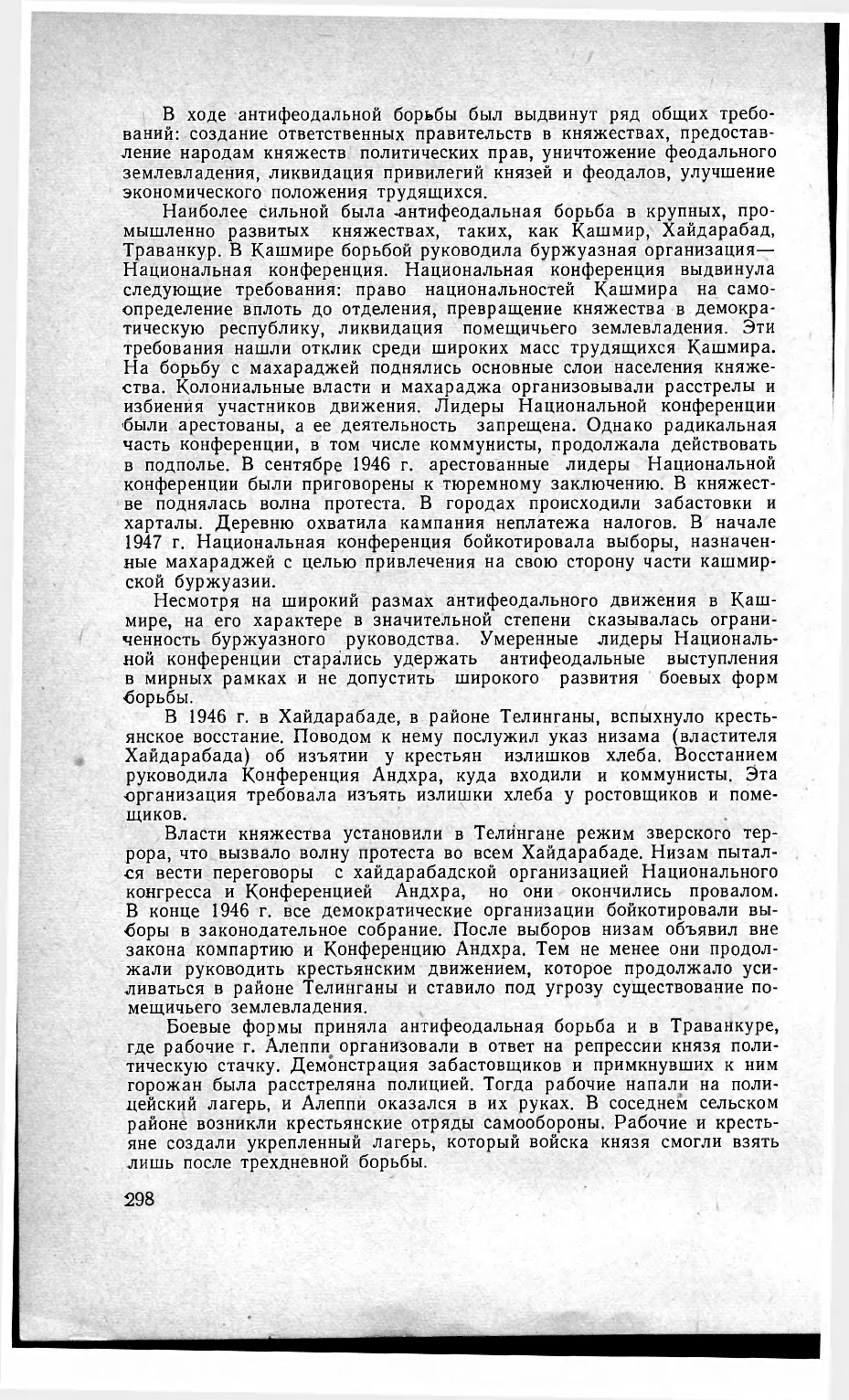 В ходе антифеодальной борьбы был выдвинут ряд общих требований: создание ответственных правительств в княжествах, предоставление народам княжеств политических прав, уничтожение феодального землевладения, ликвидация привилегий князей и феодалов, улучшение экономического положения трудящихся.

Наиболее сильной была антифеодальная борьба в крупных, промышленно развитых княжествах, таких, как Кашмир, Хайдарабад, Траванкур. В Кашмире борьбой руководила буржуазная организация— Национальная конференция. Национальная конференция выдвинула следующие требования: право национальностей Кашмира на самоопределение вплоть до отделения, превращение княжества в демократическую республику, ликвидация помещичьего землевладения. Эти требования нашли отклик среди широких масс трудящихся Кашмира. На борьбу с махараджей поднялись основные слои населения княжества. Колониальные власти и махараджа организовывали расстрелы и избиения участников движения. Лидеры Национальной конференции были арестованы, а ее деятельность запрещена. Однако радикальная часть конференции, в том числе коммунисты, продолжала действовать в подполье. В сентябре 1946 г. арестованные лидеры Национальной конференции были приговорены к тюремному заключению. В княжестве поднялась волна протеста. В городах происходили забастовки и харталы. Деревню охватила кампания неплатежа налогов. В начале 1947 г. Национальная конференция бойкотировала выборы, назначенные махараджей с целью привлечения на свою сторону части кашмирской буржуазии.

Несмотря на широкий размах антифеодального движения в Кашмире, на его характере в значительной степени сказывалась ограниченность буржуазного руководства. Умеренные лидеры Национальной конференции старались удержать антифеодальные выступления в мирных рамках и не допустить широкого развития боевых форм борьбы.

В 1946 г. в Хайдарабаде, в районе Телинганы, вспыхнуло крестьянское восстание. Поводом к нему послужил указ низама (властителя Хайдарабада) об изъятии у крестьян излишков хлеба. Восстанием руководила Конференция Андхра, куда входили и коммунисты. Эта организация требовала изъять излишки хлеба у ростовщиков и помещиков.

Власти княжества установили в Телингане режим зверского террора, что вызвало волну протеста во всем Хайдарабаде. Низам пытался вести переговоры с хайдарабадской организацией Национального конгресса и Конференцией Андхра, но они окончились провалом. В конце 1946 г. все демократические организации бойкотировали выборы в законодательное собрание. После выборов низам объявил вне закона компартию и Конференцию Андхра. Тем не менее они продолжали руководить крестьянским движением, которое продолжало усиливаться в районе Телинганы и ставило под угрозу существование помещичьего землевладения.

Боевые формы приняла антифеодальная борьба и в Траванкуре, где рабочие г. Алеппи организовали в ответ на репрессии князя политическую стачку. Демонстрация забастовщиков и примкнувших к ним горожан была расстреляна полицией. Тогда рабочие напали на полицейский лагерь, и Алеппи оказался в их руках. В соседнем сельском районе возникли крестьянские отряды самообороны. Рабочие и крестьяне создали укрепленный лагерь, который войска князя смогли взять лишь после трехдневной борьбы.

298